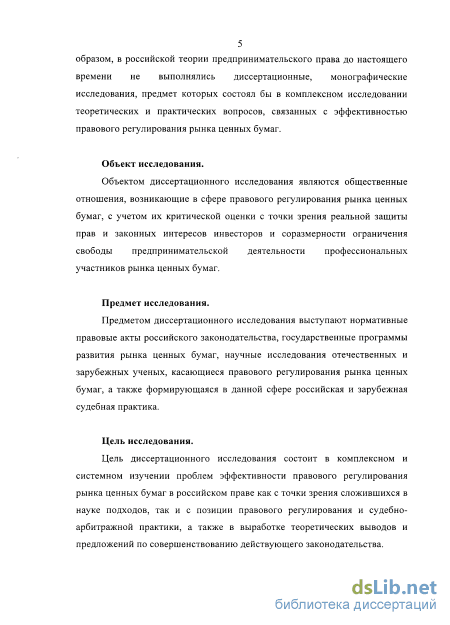 5

образом, в российской теории предпринимательского права до настоящего времени не выполнялись диссертационные, монографические исследования, предмет которых состоял бы в комплексном исследовании теоретических и практических вопросов, связанных с эффективностью правового регулирования рынка ценных бумаг.

Объект исследования.

Объектом диссертационного исследования являются общественные отношения, возникающие в сфере правового регулирования рынка ценных бумаг, с учетом их критической оценки с точки зрения реальной защиты прав и законных интересов инвесторов и соразмерности ограничения свободы предпринимательской деятельности профессиональных участников рынка ценных бумаг.

Предмет исследования.

Предметом диссертационного исследования выступают нормативные правовые акты российского законодательства, государственные программы развития рынка ценных бумаг, научные исследования отечественных и зарубежных ученых, касающиеся правового регулирования рынка ценных бумаг, а также формирующаяся в данной сфере российская и зарубежная судебная практика.

Цель исследования.

Цель диссертационного исследования состоит в комплексном и системном изучении проблем эффективности правового регулирования рынка ценных бумаг в российском праве как с точки зрения сложившихся в науке подходов, так и с позиции правового регулирования и судебно-арбитражной практики, а также в выработке теоретических выводов и предложений по совершенствованию действующего законодательства.

dsLib.net
библиотека диссертаций